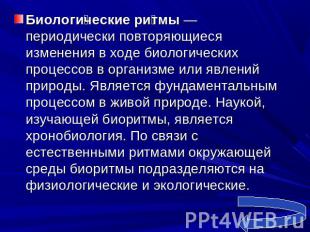 Биологические ритмы — периодически повторяющиеся изменения в ходе биологических процессов в организме или явлений природы. Является фундаментальным процессом в живой природе. Наукой, изучающей биоритмы, является хронобиология. По связи с естественными ритмами окружающей среды биоритмы подразделяются на физиологические и экологические.

PPt4WEB.ru